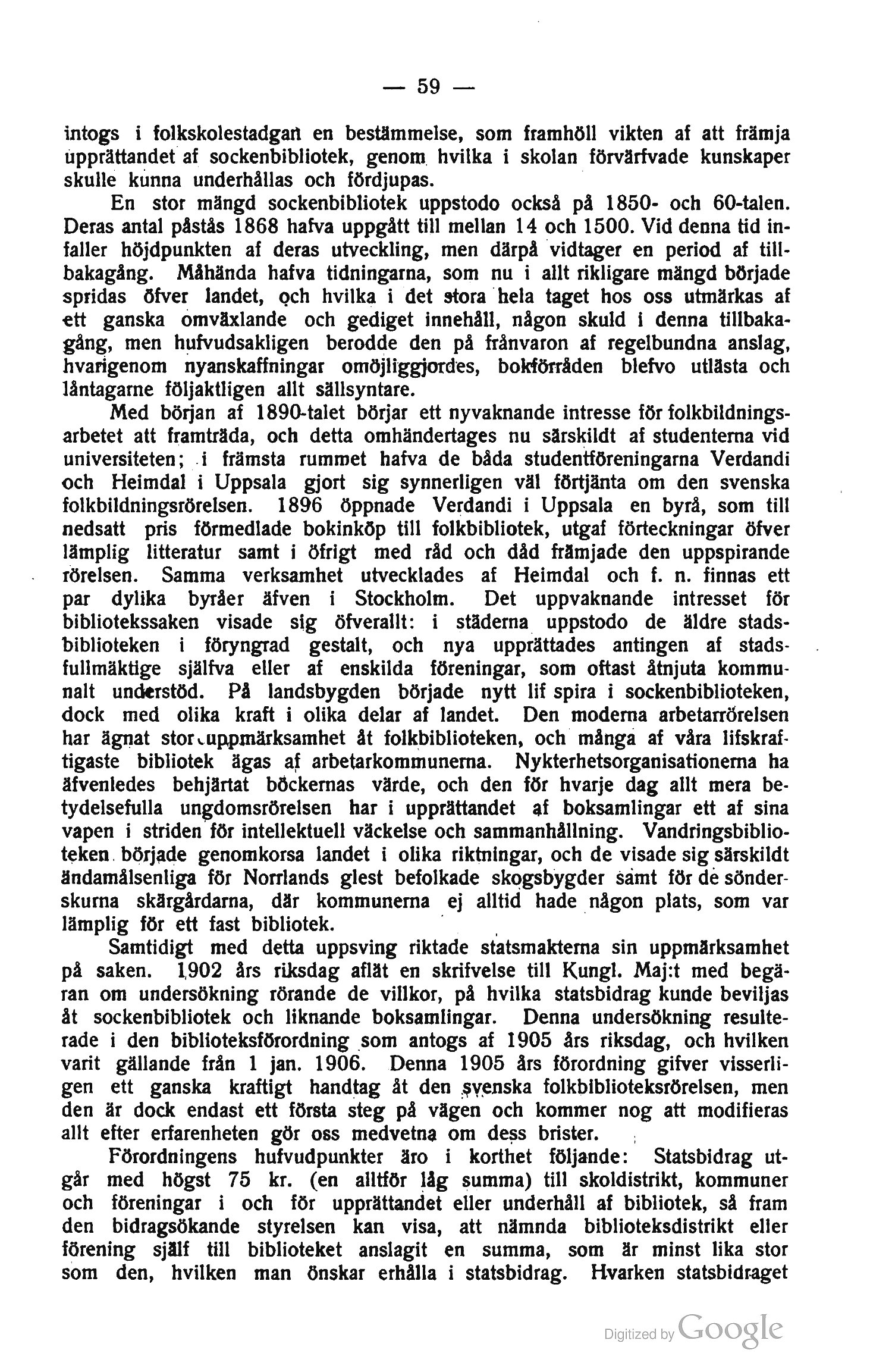 — 59 —

intogs i folkskolestadgan en bestämmelse, som framhöll vikten af att främja upprättandet af sockenbibliotek, genom hvilka i skolan förvärfvade kunskaper skulle kunna underhållas och fördjupas.

En stor mängd sockenbibliotek uppstodo också på 1850- och 60-talen. Deras antal påstås 1868 hafva uppgått till mellan 14 och 1500. Vid denna tid infaller höjdpunkten af deras utveckling, men därpå vidtager en period af tillbakagång. Måhända hafva tidningarna, som nu i allt rikligare mängd började spridas öfver landet, och hvilka i det stora hela taget hos oss utmärkas af ett ganska omväxlande och gediget innehåll, någon skuld i denna tillbakagång, men hufvudsakligen berodde den på frånvaron af regelbundna anslag, hvarigenom nyanskaffningar omöjliggjordes, bokförråden blefvo utlästa och låntagarne följaktligen allt sällsyntare.

Med början af 1890-talet börjar ett nyvaknande intresse för folkbildningsarbetet att framträda, och detta omhändertages nu särskildt af studenterna vid universiteten; i främsta rummet hafva de båda studentföreningarna Verdandi och Heimdal i Uppsala gjort sig synnerligen väl förtjänta om den svenska folkbildningsrörelsen. 1896 öppnade Verdandi i Uppsala en byrå, som till nedsatt pris förmedlade bokinköp till folkbibliotek, utgaf förteckningar öfver lämplig litteratur samt i öfrigt med råd och dåd främjade den uppspirande rörelsen. Samma verksamhet utvecklades af Heimdal och f. n. finnas ett par dylika byråer äfven i Stockholm. Det uppvaknande intresset för bibliotekssaken visade sig öfverallt: i städerna uppstodo de äldre stadsbiblioteken i föryngrad gestalt, och nya upprättades antingen af stadsfullmäktige själfva eller af enskilda föreningar, som oftast åtnjuta kommunalt understöd. På landsbygden började nytt lif spira i sockenbiblioteken, dock med olika kraft i olika delar af landet. Den moderna arbetarrörelsen har ägnat stor uppmärksamhet åt folkbiblioteken, och många af våra lifskraftigaste bibliotek ägas af arbetarkommunerna. Nykterhetsorganisationerna ha äfvenledes behjärtat böckernas värde, och den för hvarje dag allt mera betydelsefulla ungdomsrörelsen har i upprättandet af boksamlingar ett af sina vapen i striden för intellektuell väckelse och sammanhållning. Vandringsbiblioteken började genomkorsa landet i olika riktningar, och de visade sig särskildt ändamålsenliga för Norrlands glest befolkade skogsbygder samt för de sönderskurna skärgårdarna, där kommunerna ej alltid hade någon plats, som var lämplig för ett fast bibliotek.

Samtidigt med detta uppsving riktade statsmakterna sin uppmärksamhet på saken. 1902 års riksdag aflät en skrifvelse till Kungl. Maj:t med begäran om undersökning rörande de villkor, på hvilka statsbidrag kunde beviljas åt sockenbibliotek och liknande boksamlingar. Denna undersökning resulterade i den biblioteksförordning som antogs af 1905 års riksdag, och hvilken varit gällande från 1 jan. 1906. Denna 1905 års förordning gifver visserligen ett ganska kraftigt handtag åt den svenska folkbiblioteksrörelsen, men den är dock endast ett första steg på vägen och kommer nog att modifieras allt efter erfarenheten gör oss medvetna om dess brister.

Förordningens hufvudpunkter äro i korthet följande: Statsbidrag utgår med högst 75 kr. (en alltför låg summa) till skoldistrikt, kommuner och föreningar i och för upprättandet eller underhåll af bibliotek, så fram den bidragsökande styrelsen kan visa, att nämnda biblioteksdistrikt eller förening själf till biblioteket anslagit en summa, som är minst lika stor som den, hvilken man önskar erhålla i statsbidrag. Hvarken statsbidraget

Digitized by Google